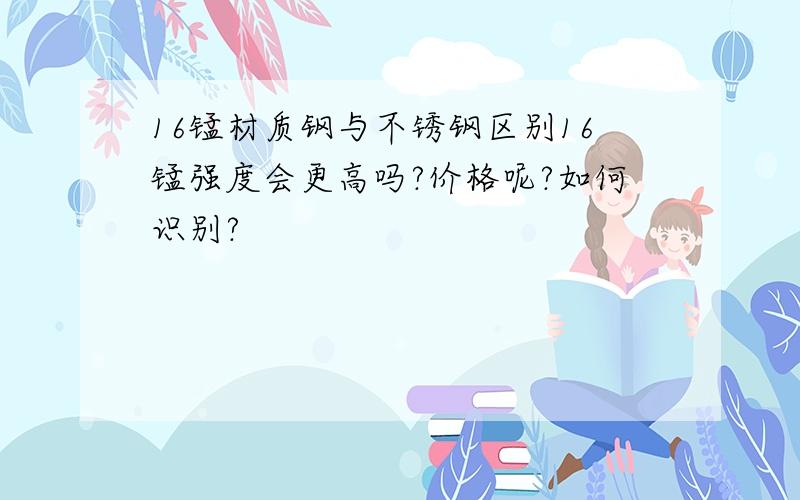 16锰材质钢与不锈钢区别16锰强度会更高吗?价格呢?如何识别?